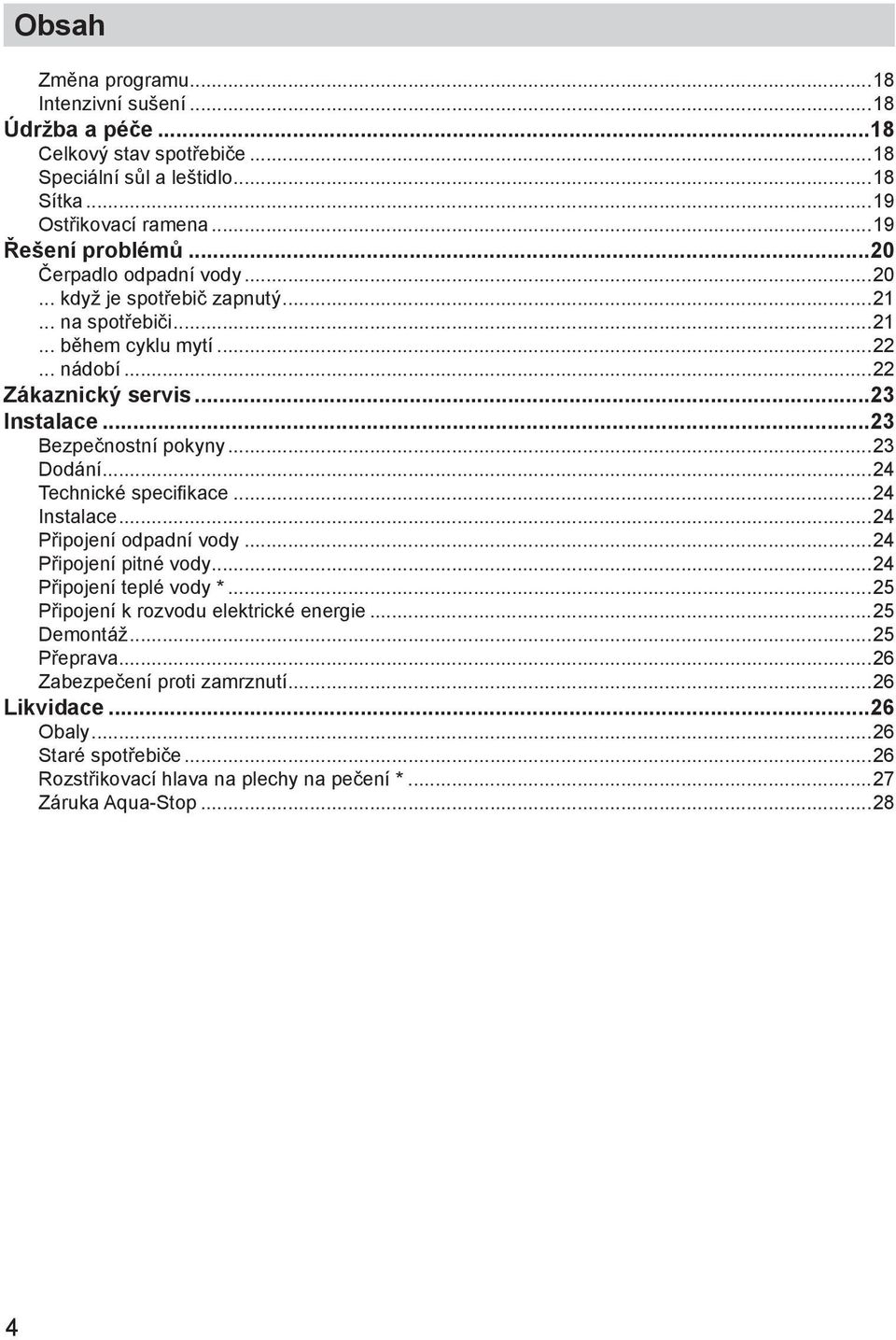 Obsah

Změna programu...18
Intenzivní sušení...18
Údržba a péče...18
Celkový stav spotřebiče...18
Speciální sůl a leštidlo...18
Sítka...19
Ostřikovací ramena...19
Řešení problémů...20
Čerpadlo odpadní vody...20
... když je spotřebič zapnutý...21
... na spotřebiči...21
... během cyklu mytí...22
... nádobí...22
Zákaznický servis...23
Instalace...23
Bezpečnostní pokyny...23
Dodání...24
Technické specifikace...24
Instalace...24
Připojení odpadní vody...24
Připojení pitné vody...24
Připojení teplé vody *...25
Připojení k rozvodu elektrické energie...25
Demontáž...25
Přeprava...26
Zabezpečení proti zamrznutí...26
Likvidace...26
Obaly...26
Staré spotřebiče...26
Rozstřikovací hlava na plechy na pečení *...27
Záruka Aqua-Stop...28

4